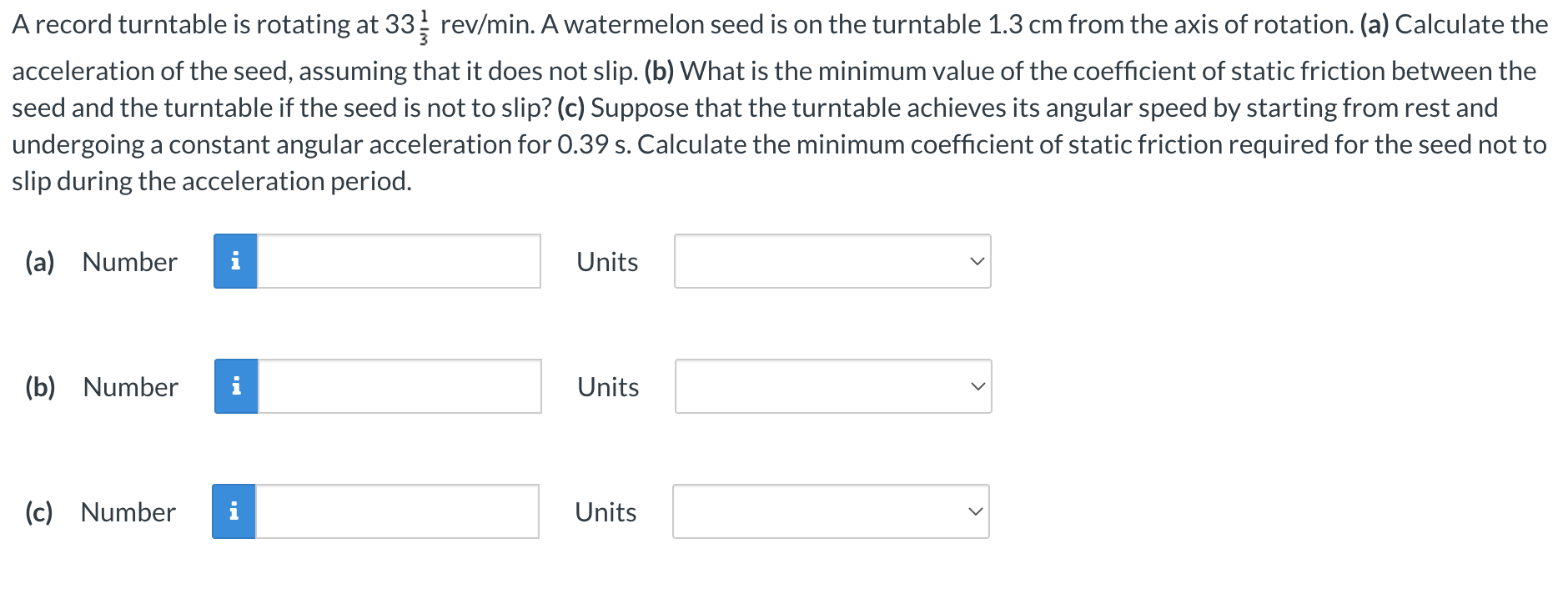 A record turntable is rotating at $33\frac{1}{3}$ rev/min. A watermelon seed is on the turntable 1.3 cm from the axis of rotation. (a) Calculate the acceleration of the seed, assuming that it does not slip. (b) What is the minimum value of the coefficient of static friction between the seed and the turntable if the seed is not to slip? (c) Suppose that the turntable achieves its angular speed by starting from rest and undergoing a constant angular acceleration for 0.39 s. Calculate the minimum coefficient of static friction required for the seed not to slip during the acceleration period.

(a) Number i Units

(b) Number i Units

(c) Number i Units